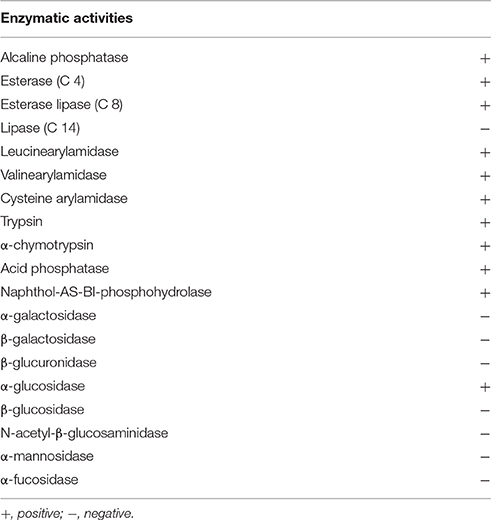 | Enzymatic activities | |
|---|---|
| Alcaline phosphatase | + |
| Esterase (C 4) | + |
| Esterase lipase (C 8) | + |
| Lipase (C 14) | − |
| Leucinearylamidase | + |
| Valinearylamidase | + |
| Cysteine arylamidase | + |
| Trypsin | + |
| α-chymotrypsin | + |
| Acid phosphatase | + |
| Naphthol-AS-BI-phosphohydrolase | + |
| α-galactosidase | − |
| β-galactosidase | − |
| β-glucuronidase | − |
| α-glucosidase | + |
| β-glucosidase | − |
| N-acetyl-β-glucosaminidase | − |
| α-mannosidase | − |
| α-fucosidase | − |

+, positive; −, negative.